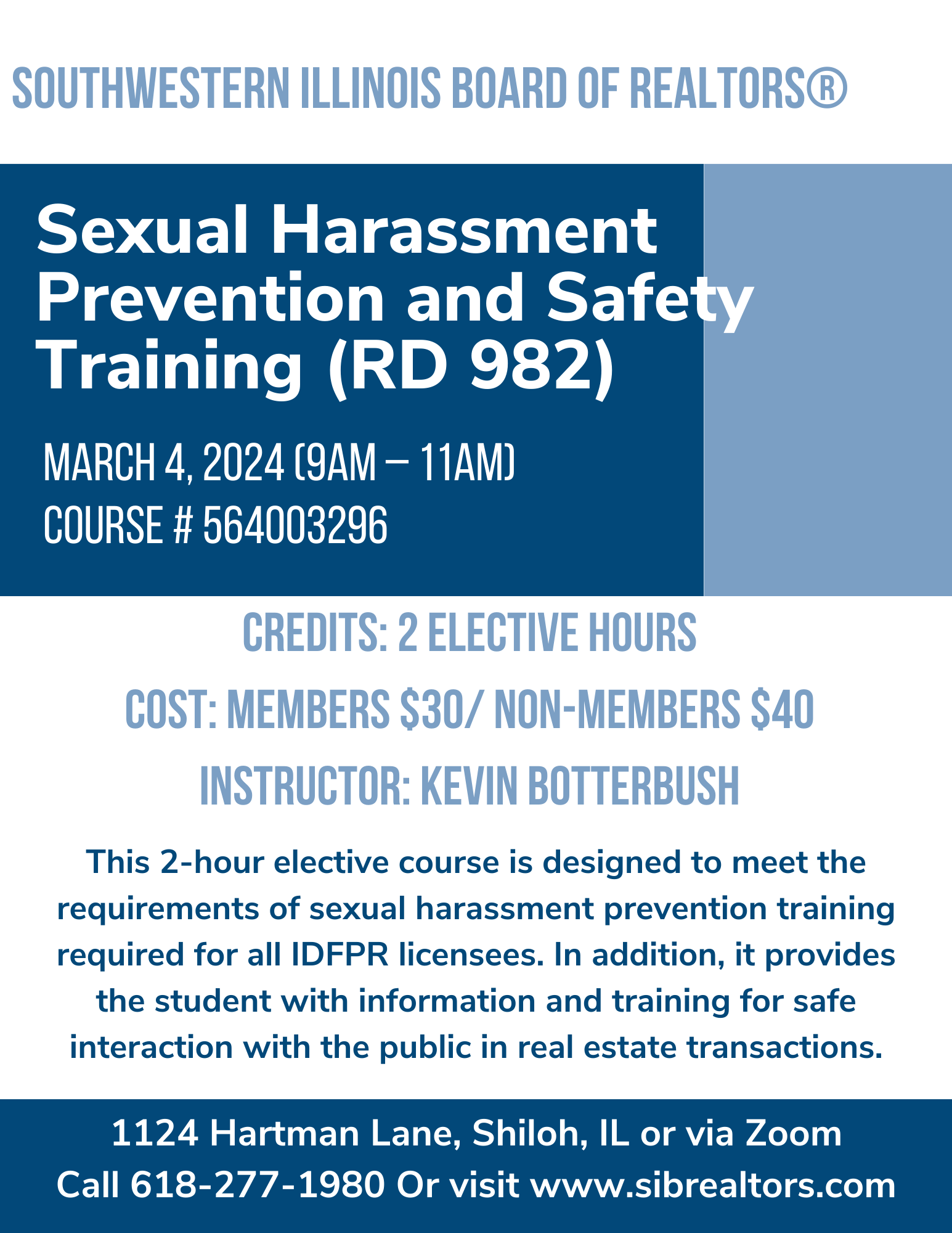 SOUTHWESTERN ILLINOIS BOARD OF REALTORS®

Sexual Harassment Prevention and Safety Training (RD 982)

MARCH 4, 2024 (9AM – 11AM)
COURSE # 564003296

CREDITS: 2 ELECTIVE HOURS

COST: MEMBERS $30/ NON-MEMBERS $40

INSTRUCTOR: KEVIN BOTTERBUSH

This 2-hour elective course is designed to meet the requirements of sexual harassment prevention training required for all IDFPR licensees. In addition, it provides the student with information and training for safe interaction with the public in real estate transactions.

1124 Hartman Lane, Shiloh, IL or via Zoom
Call 618-277-1980 Or visit www.sibrealtors.com